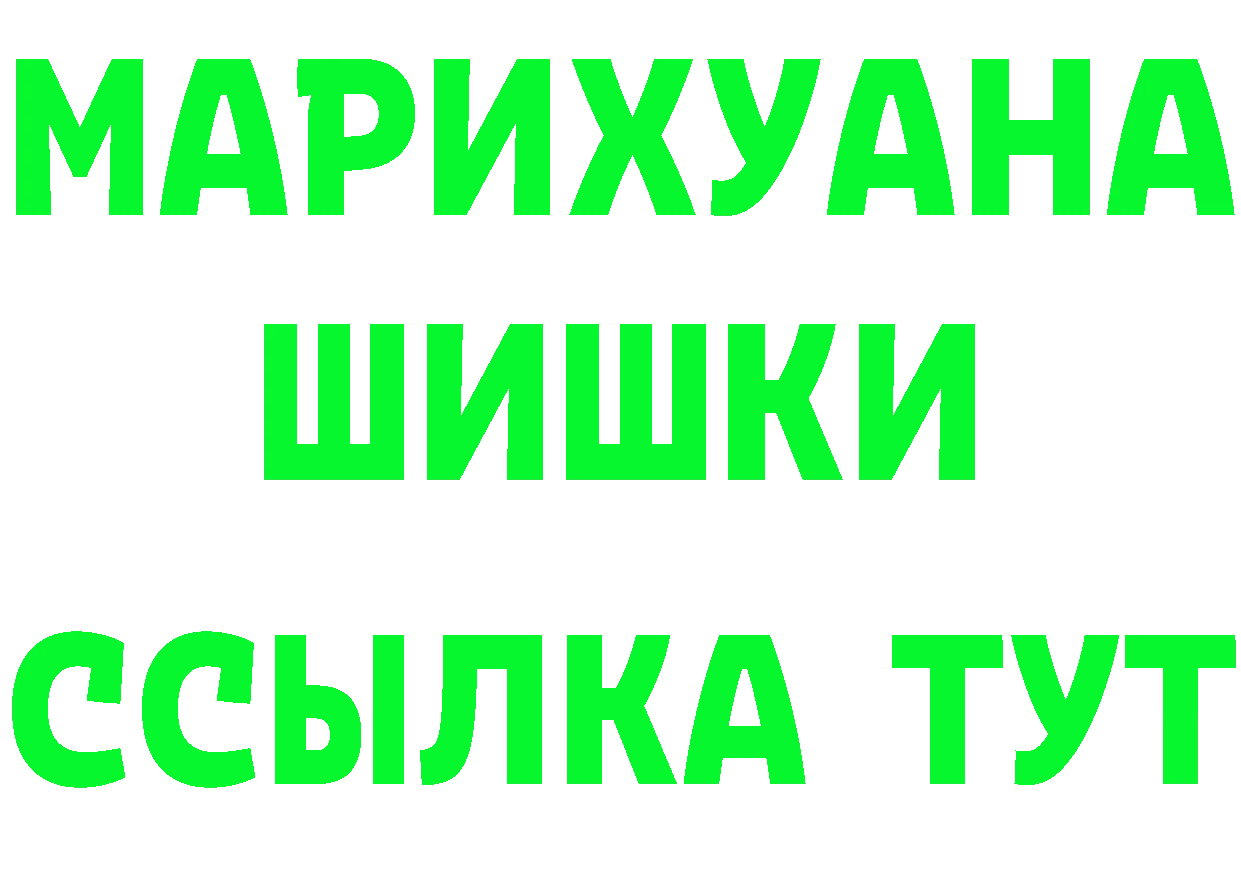 МАРИХУАНА
ШИШКИ
ССЫЛКА ТУТ